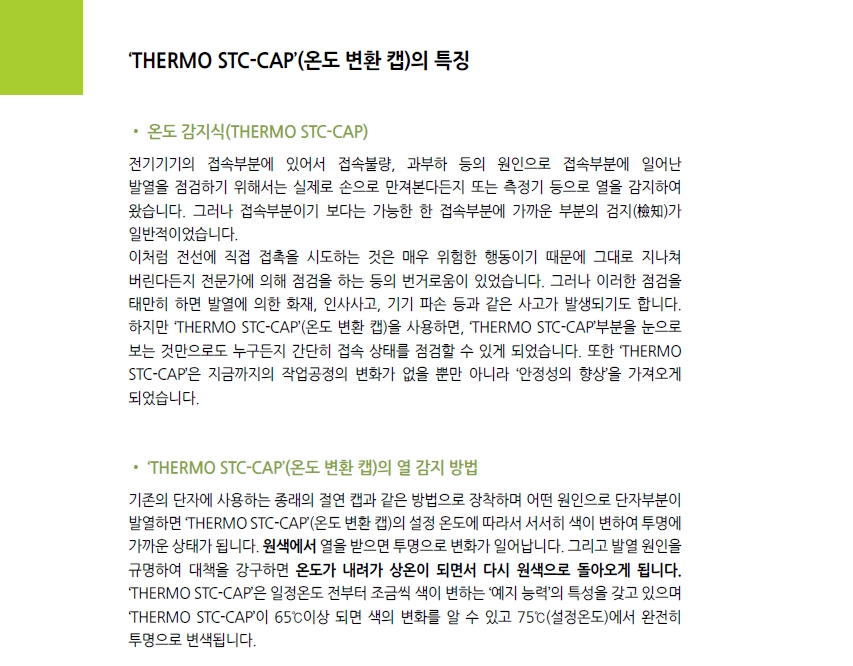 ‘THERMO STC-CAP’(온도 변환 캡)의 특징

• 온도 감지식(THERMO STC-CAP)

전기기기의 접속부분에 있어서 접속불량, 과부하 등의 원인으로 접속부분에 일어난 발열을 점검하기 위해서는 실제로 손으로 만져본다든지 또는 측정기 등으로 열을 감지하여 왔습니다. 그러나 접속부분이기 보다는 가능한 한 접속부분에 가까운 부분의 검지(檢知)가 일반적이었습니다.
이처럼 전선에 직접 접촉을 시도하는 것은 매우 위험한 행동이기 때문에 그대로 지나쳐 버린다든지 전문가에 의해 점검을 하는 등의 번거로움이 있었습니다. 그러나 이러한 점검을 태만히 하면 발열에 의한 화재, 인사사고, 기기 파손 등과 같은 사고가 발생되기도 합니다. 하지만 ‘THERMO STC-CAP’(온도 변환 캡)을 사용하면, ‘THERMO STC-CAP’부분을 눈으로 보는 것만으로도 누구든지 간단히 접속 상태를 점검할 수 있게 되었습니다. 또한 ‘THERMO STC-CAP’은 지금까지의 작업공정의 변화가 없을 뿐만 아니라 ‘안정성의 향상’을 가져오게 되었습니다.

• ‘THERMO STC-CAP’(온도 변환 캡)의 열 감지 방법

기존의 단자에 사용하는 종래의 절연 캡과 같은 방법으로 장착하며 어떤 원인으로 단자부분이 발열하면 ‘THERMO STC-CAP’(온도 변환 캡)의 설정 온도에 따라서 서서히 색이 변하여 투명에 가까운 상태가 됩니다. 원색에서 열을 받으면 투명으로 변화가 일어납니다. 그리고 발열 원인을 규명하여 대책을 강구하면 온도가 내려가 상온이 되면서 다시 원색으로 돌아오게 됩니다. ‘THERMO STC-CAP’은 일정온도 전부터 조금씩 색이 변하는 ‘예지 능력’의 특성을 갖고 있으며 ‘THERMO STC-CAP’이 65℃이상 되면 색의 변화를 알 수 있고 75℃(설정온도)에서 완전히 투명으로 변색됩니다.